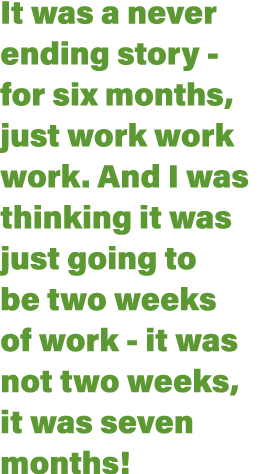 It was a never ending story - for six months, just work work work. And I was thinking it was just going to be two weeks of work - it was not two weeks, it was seven months!